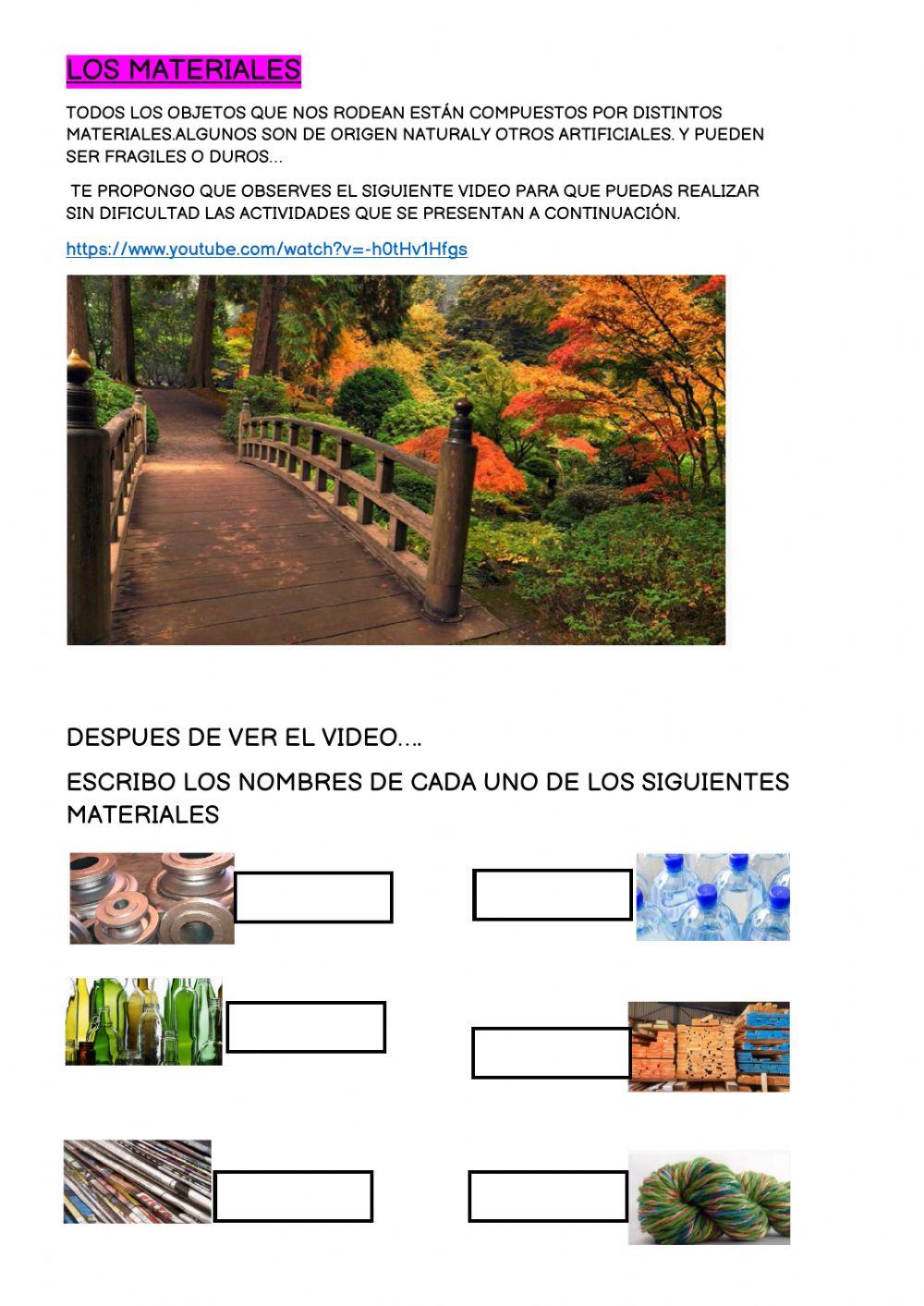 LOS MATERIALES

TODOS LOS OBJETOS QUE NOS RODEAN ESTÁN COMPUESTOS POR DISTINTOS MATERIALES.ALGUNOS SON DE ORIGEN NATURALY OTROS ARTIFICIALES. Y PUEDEN SER FRAGILES O DUROS...

TE PROPONGO QUE OBSERVES EL SIGUIENTE VIDEO PARA QUE PUEDAS REALIZAR SIN DIFICULTAD LAS ACTIVIDADES QUE SE PRESENTAN A CONTINUACIÓN.

https://www.youtube.com/watch?v=-h0tHv1Hfgs

DESPUES DE VER EL VIDEO....

ESCRIBO LOS NOMBRES DE CADA UNO DE LOS SIGUIENTES MATERIALES